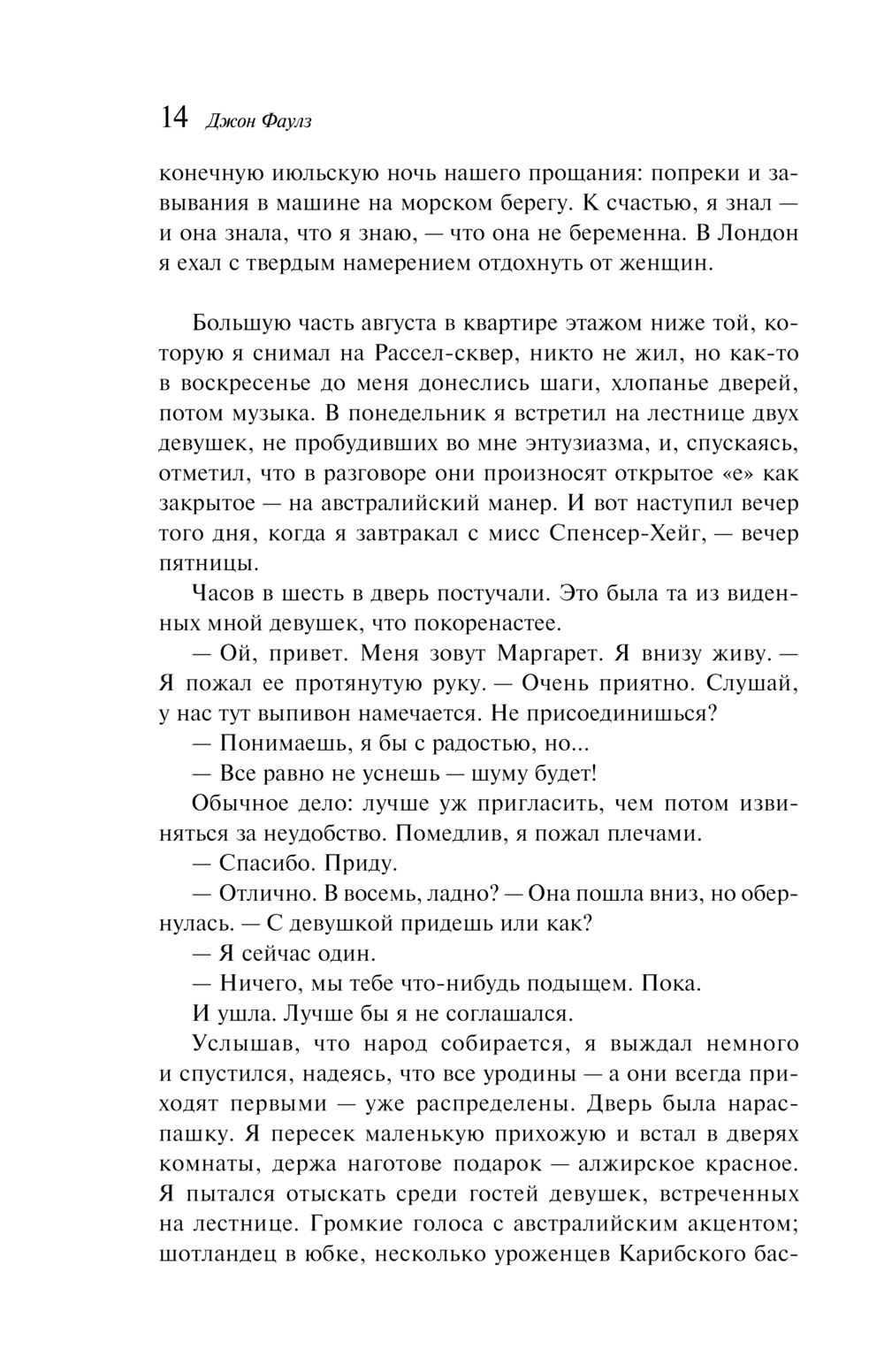 14 Джон Фаулз

конечную июльскую ночь нашего прощания: попреки и завывания в машине на морском берегу. К счастью, я знал — и она знала, что я знаю, — что она не беременна. В Лондон я ехал с твердым намерением отдохнуть от женщин.

Большую часть августа в квартире этажом ниже той, которую я снимал на Рассел-сквер, никто не жил, но как-то в воскресенье до меня донеслись шаги, хлопанье дверей, потом музыка. В понедельник я встретил на лестнице двух девушек, не пробудивших во мне энтузиазма, и, спускаясь, отметил, что в разговоре они произносят открытое «е» как закрытое — на австралийский манер. И вот наступил вечер того дня, когда я завтракал с мисс Спенсер-Хейг, — вечер пятницы.

Часов в шесть в дверь постучали. Это была та из виденных мной девушек, что покоренастее.

— Ой, привет. Меня зовут Маргарет. Я внизу живу. — Я пожал ее протянутую руку. — Очень приятно. Слушай, у нас тут выпивон намечается. Не присоединишься?

— Понимаешь, я бы с радостью, но...

— Все равно не уснешь — шуму будет!

Обычное дело: лучше уж пригласить, чем потом извиняться за неудобство. Помедлив, я пожал плечами.

— Спасибо. Приду.

— Отлично. В восемь, ладно? — Она пошла вниз, но обернулась. — С девушкой придешь или как?

— Я сейчас один.

— Ничего, мы тебе что-нибудь подыщем. Пока.

И ушла. Лучше бы я не соглашался.

Услышав, что народ собирается, я выждал немного и спустился, надеясь, что все уродины — а они всегда приходят первыми — уже распределены. Дверь была нараспашку. Я пересек маленькую прихожую и встал в дверях комнаты, держа наготове подарок — алжирское красное. Я пытался отыскать среди гостей девушек, встреченных на лестнице. Громкие голоса с австралийским акцентом; шотландец в юбке, несколько уроженцев Карибского бас-